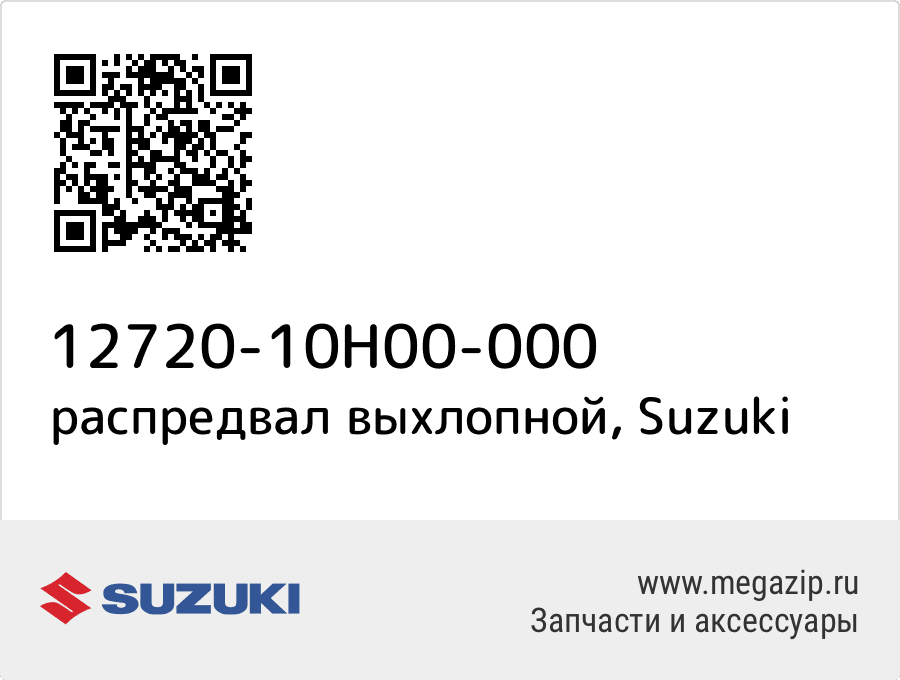 12720-10H00-000
распредвал выхлопной, Suzuki

SUZUKI

www.megazip.ru
Запчасти и аксессуары